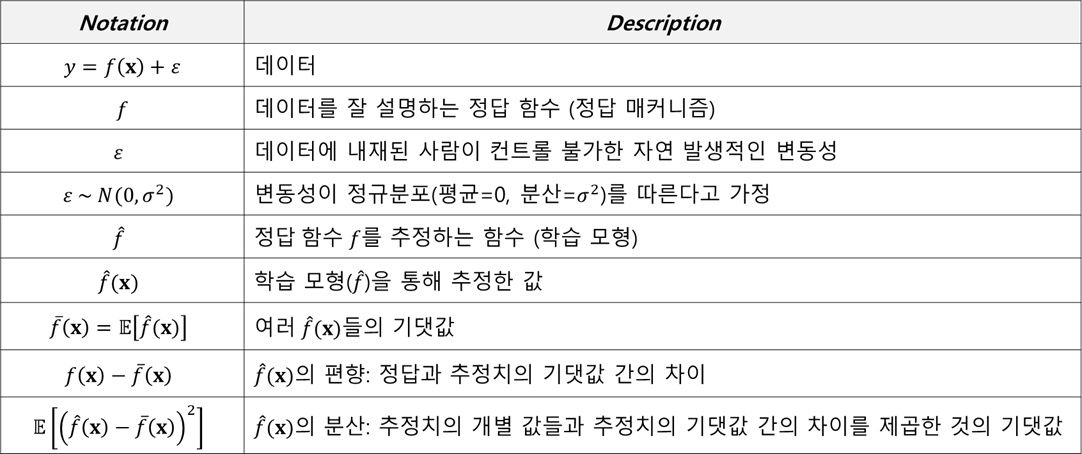 | Notation | Description |
|---|---|
| $y = f(\mathbf{x}) + \varepsilon$ | 데이터 |
| $f$ | 데이터를 잘 설명하는 정답 함수 (정답 매커니즘) |
| $\varepsilon$ | 데이터에 내재된 사람이 컨트롤 불가한 자연 발생적인 변동성 |
| $\varepsilon \sim N(0, \sigma^2)$ | 변동성이 정규분포(평균=0, 분산=$\sigma^2$)를 따른다고 가정 |
| $\hat{f}$ | 정답 함수 $f$를 추정하는 함수 (학습 모형) |
| $\hat{f}(\mathbf{x})$ | 학습 모형($\hat{f}$)을 통해 추정한 값 |
| $\bar{f}(\mathbf{x}) = \mathbb{E}[\hat{f}(\mathbf{x})]$ | 여러 $\hat{f}(\mathbf{x})$들의 기댓값 |
| $f(\mathbf{x}) - \bar{f}(\mathbf{x})$ | $\hat{f}(\mathbf{x})$의 편향: 정답과 추정치의 기댓값 간의 차이 |
| $\mathbb{E}\left[\left(\hat{f}(\mathbf{x}) - \bar{f}(\mathbf{x})\right)^2\right]$ | $\hat{f}(\mathbf{x})$의 분산: 추정치의 개별 값들과 추정치의 기댓값 간의 차이를 제곱한 것의 기댓값 |